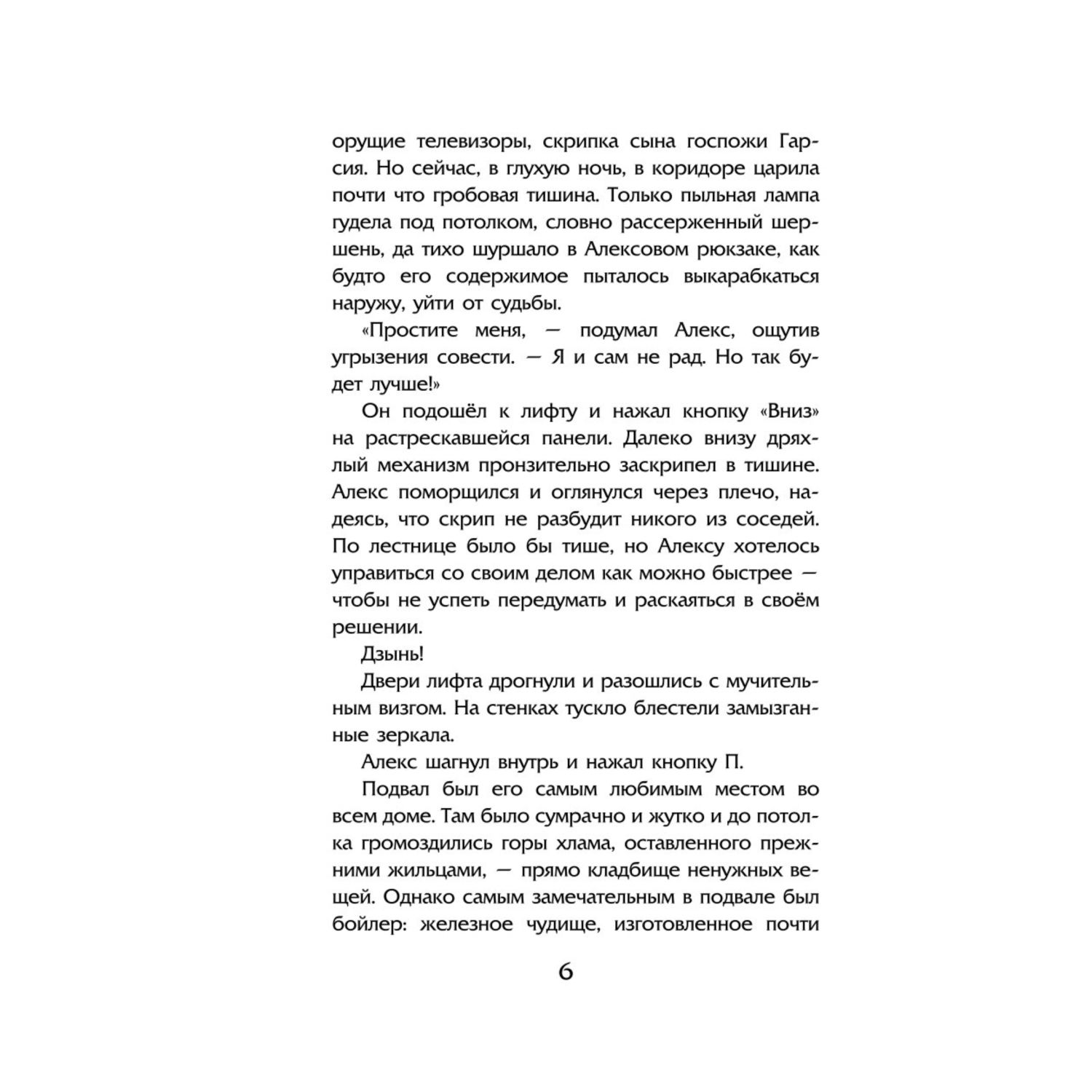 орущие телевизоры, скрипка сына госпожи Гарсия. Но сейчас, в глухую ночь, в коридоре царила почти что гробовая тишина. Только пыльная лампа гудела под потолком, словно рассерженный шершень, да тихо шуршало в Алексовом рюкзаке, как будто его содержимое пыталось выкарабкаться наружу, уйти от судьбы.

«Простите меня, — подумал Алекс, ощутив угрызения совести. — Я и сам не рад. Но так будет лучше!»

Он подошёл к лифту и нажал кнопку «Вниз» на растрескавшейся панели. Далеко внизу дряхлый механизм пронзительно заскрипел в тишине. Алекс поморщился и оглянулся через плечо, надеясь, что скрип не разбудит никого из соседей. По лестнице было бы тише, но Алексу хотелось управиться со своим делом как можно быстрее — чтобы не успеть передумать и раскаяться в своём решении.

Дзынь!

Двери лифта дрогнули и разошлись с мучительным визгом. На стенках тускло блестели замызганные зеркала.

Алекс шагнул внутрь и нажал кнопку П.

Подвал был его самым любимым местом во всем доме. Там было сумрачно и жутко и до потолка громоздились горы хлама, оставленного прежними жильцами, — прямо кладбище ненужных вещей. Однако самым замечательным в подвале был бойлер: железное чудище, изготовленное почти

6